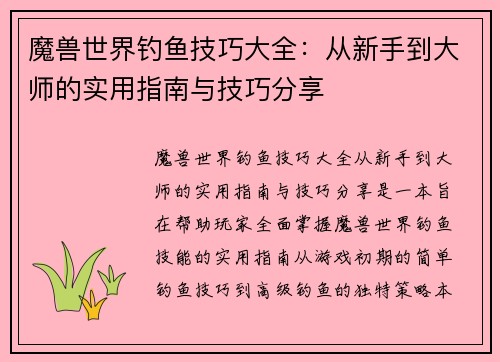 魔兽世界钓鱼技巧大全：从新手到大师的实用指南与技巧分享

魔兽世界钓鱼技巧大全从新手到大师的实用指南与技巧分享是一本旨在帮助玩家全面掌握魔兽世界钓鱼技能的实用指南从游戏初期的简单钓鱼技巧到高级钓鱼的独特策略本